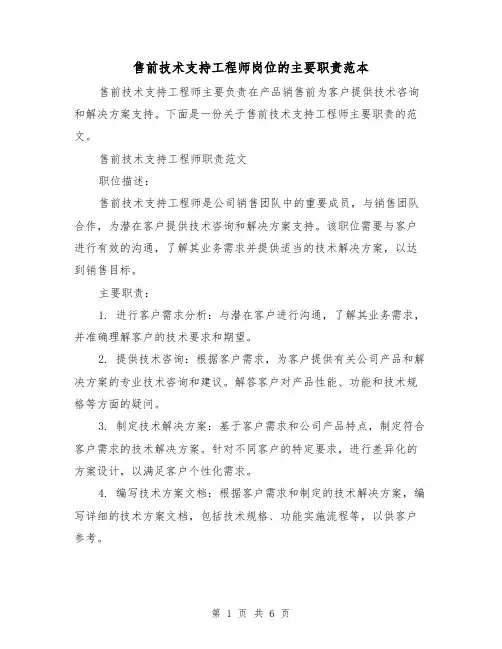 售前技术支持工程师岗位的主要职责范本

售前技术支持工程师主要负责在产品销售前为客户提供技术咨询和解决方案支持。下面是一份关于售前技术支持工程师主要职责的范文。

售前技术支持工程师职责范文

职位描述：

售前技术支持工程师是公司销售团队中的重要成员，与销售团队合作，为潜在客户提供技术咨询和解决方案支持。该职位需要与客户进行有效的沟通，了解其业务需求并提供适当的技术解决方案，以达到销售目标。

主要职责：

1. 进行客户需求分析：与潜在客户进行沟通，了解其业务需求，并准确理解客户的技术要求和期望。

2. 提供技术咨询：根据客户需求，为客户提供有关公司产品和解决方案的专业技术咨询和建议。解答客户对产品性能、功能和技术规格等方面的疑问。

3. 制定技术解决方案：基于客户需求和公司产品特点，制定符合客户需求的技术解决方案。针对不同客户的特定要求，进行差异化的方案设计，以满足客户个性化需求。

4. 编写技术方案文档：根据客户需求和制定的技术解决方案，编写详细的技术方案文档，包括技术规格、功能实施流程等，以供客户参考。

第 1 页 共 6 页